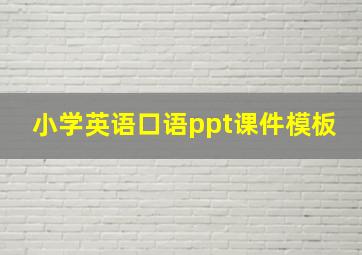 小学英语口语ppt课件模板